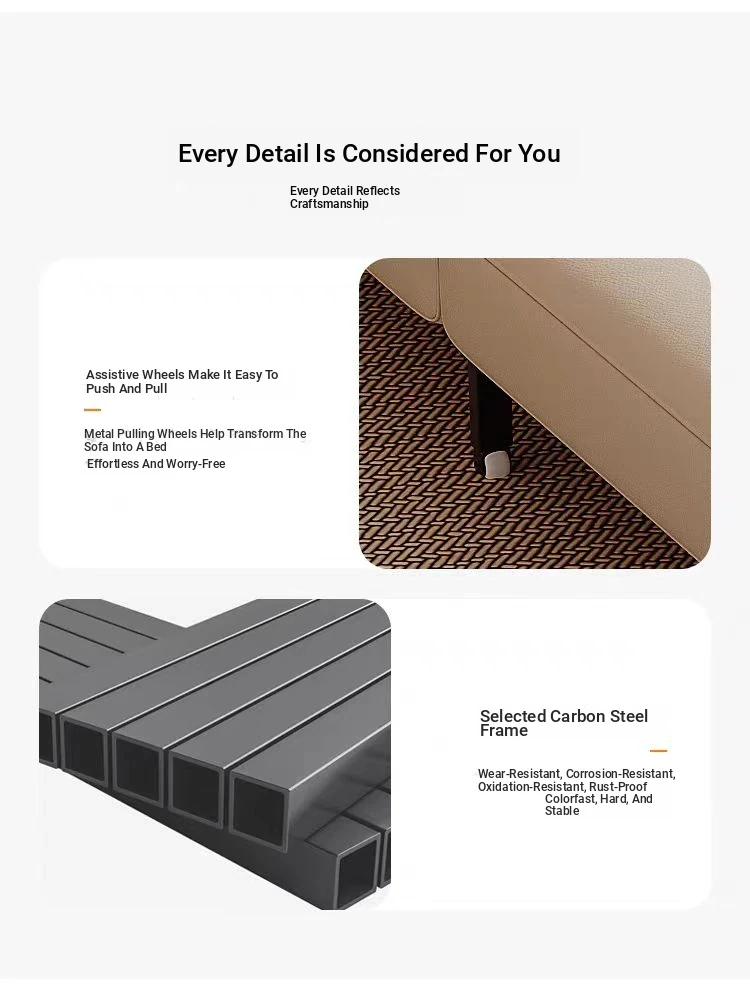 Every Detail Is Considered For You

Every Detail Reflects Craftsmanship

Assistive Wheels Make It Easy To Push And Pull

Metal Pulling Wheels Help Transform The Sofa Into A Bed
Effortless And Worry-Free

Selected Carbon Steel Frame

Wear-Resistant, Corrosion-Resistant, Oxidation-Resistant, Rust-Proof
Colorfast, Hard, And Stable